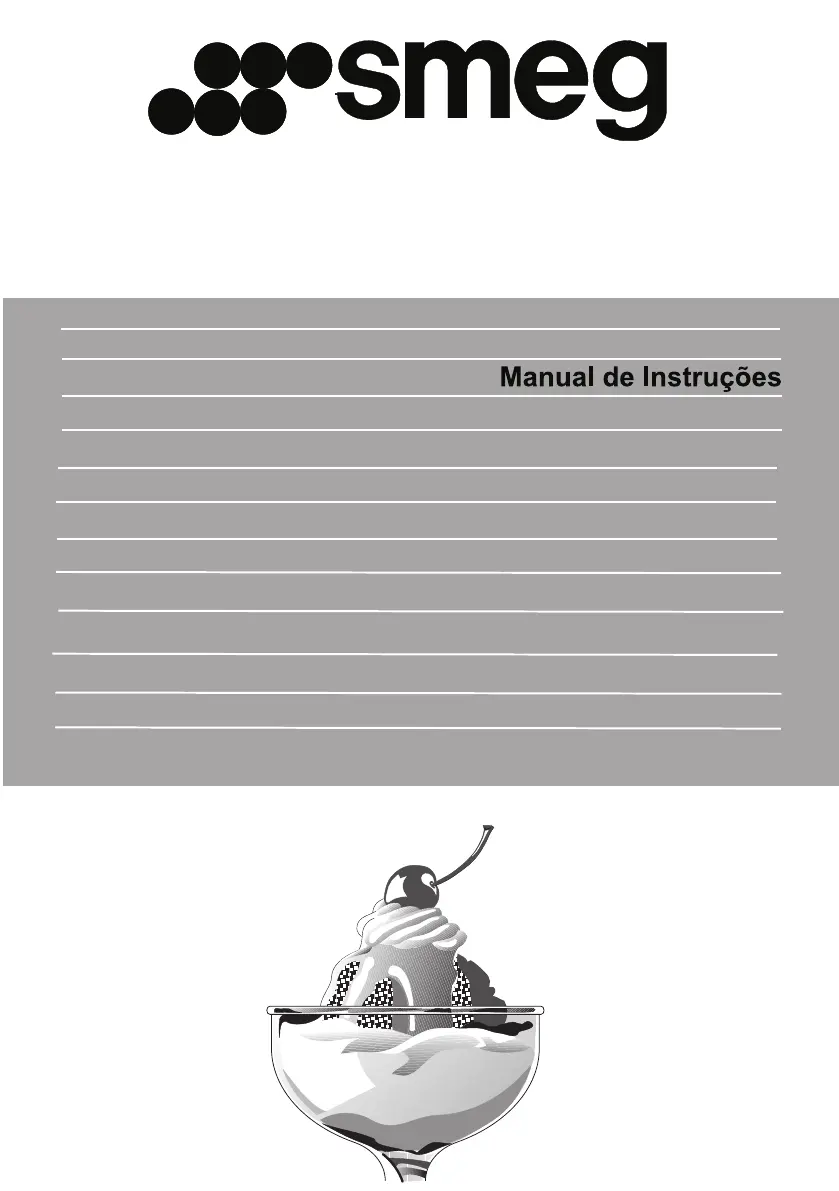 smeg

Manual de Instruções